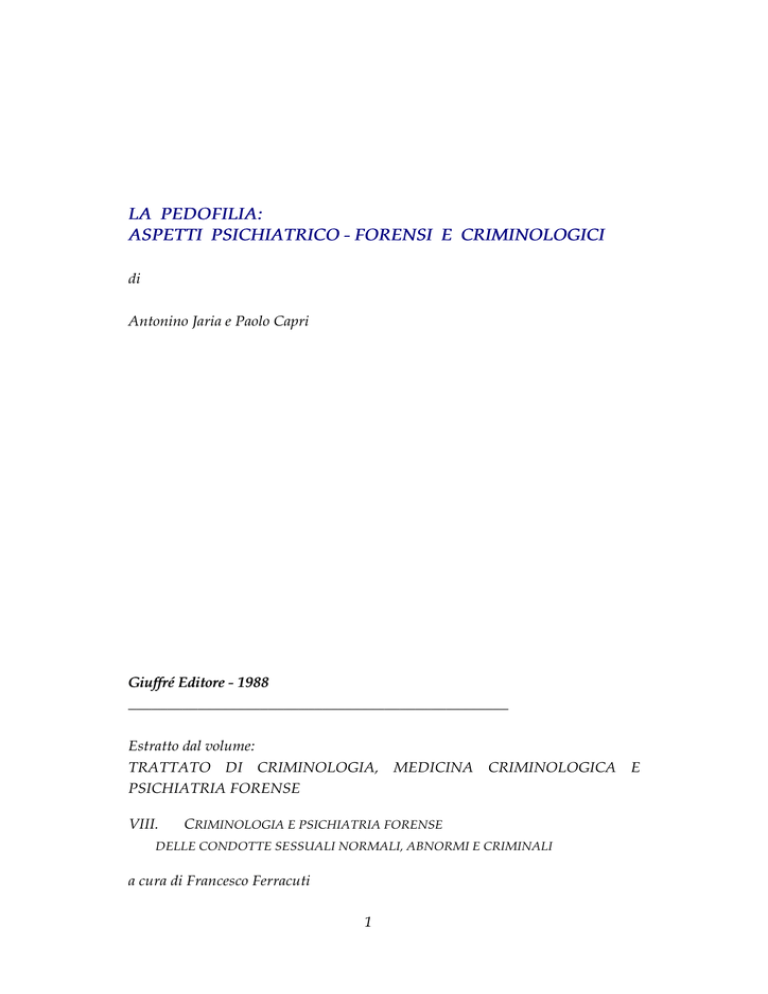 LA PEDOFILIA:
ASPETTI PSICHIATRICO - FORENSI E CRIMINOLOGICI

di

Antonino Jaria e Paolo Capri

Giuffré Editore - 1988

Estratto dal volume:
TRATTATO DI CRIMINOLOGIA, MEDICINA CRIMINOLOGICA E PSICHIATRIA FORENSE

VIII. CRIMINOLOGIA E PSICHIATRIA FORENSE
DELLE CONDOTTE SESSUALI NORMALI, ABNORMI E CRIMINALI

a cura di Francesco Ferracuti

1